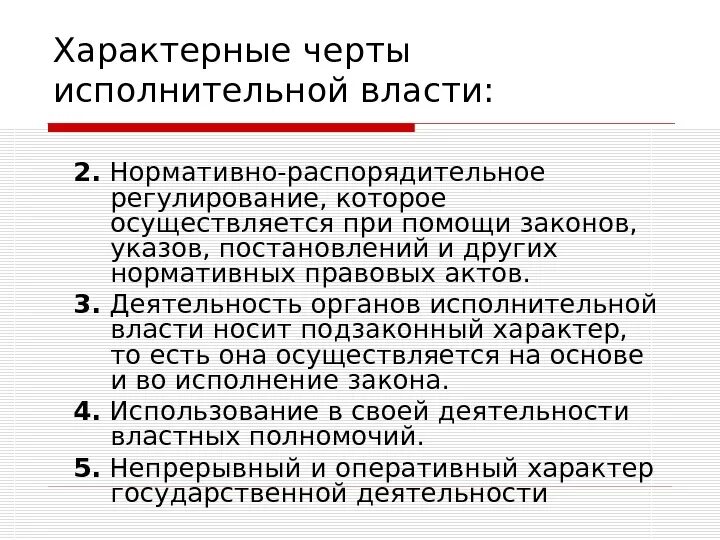 Характерные черты исполнительной власти:

2. Нормативно-распорядительное регулирование, которое осуществляется при помощи законов, указов, постановлений и других нормативных правовых актов.

3. Деятельность органов исполнительной власти носит подзаконный характер, то есть она осуществляется на основе и во исполнение закона.

4. Использование в своей деятельности властных полномочий.

5. Непрерывный и оперативный характер государственной деятельности